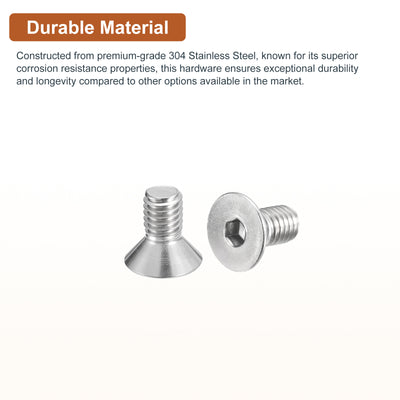 Durable Material

Constructed from premium-grade 304 Stainless Steel, known for its superior corrosion resistance properties, this hardware ensures exceptional durability and longevity compared to other options available in the market.